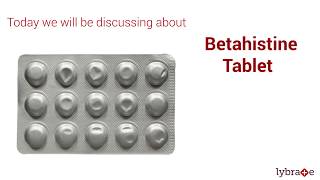 Today we will be discussing about

Betahistine Tablet

lybrate